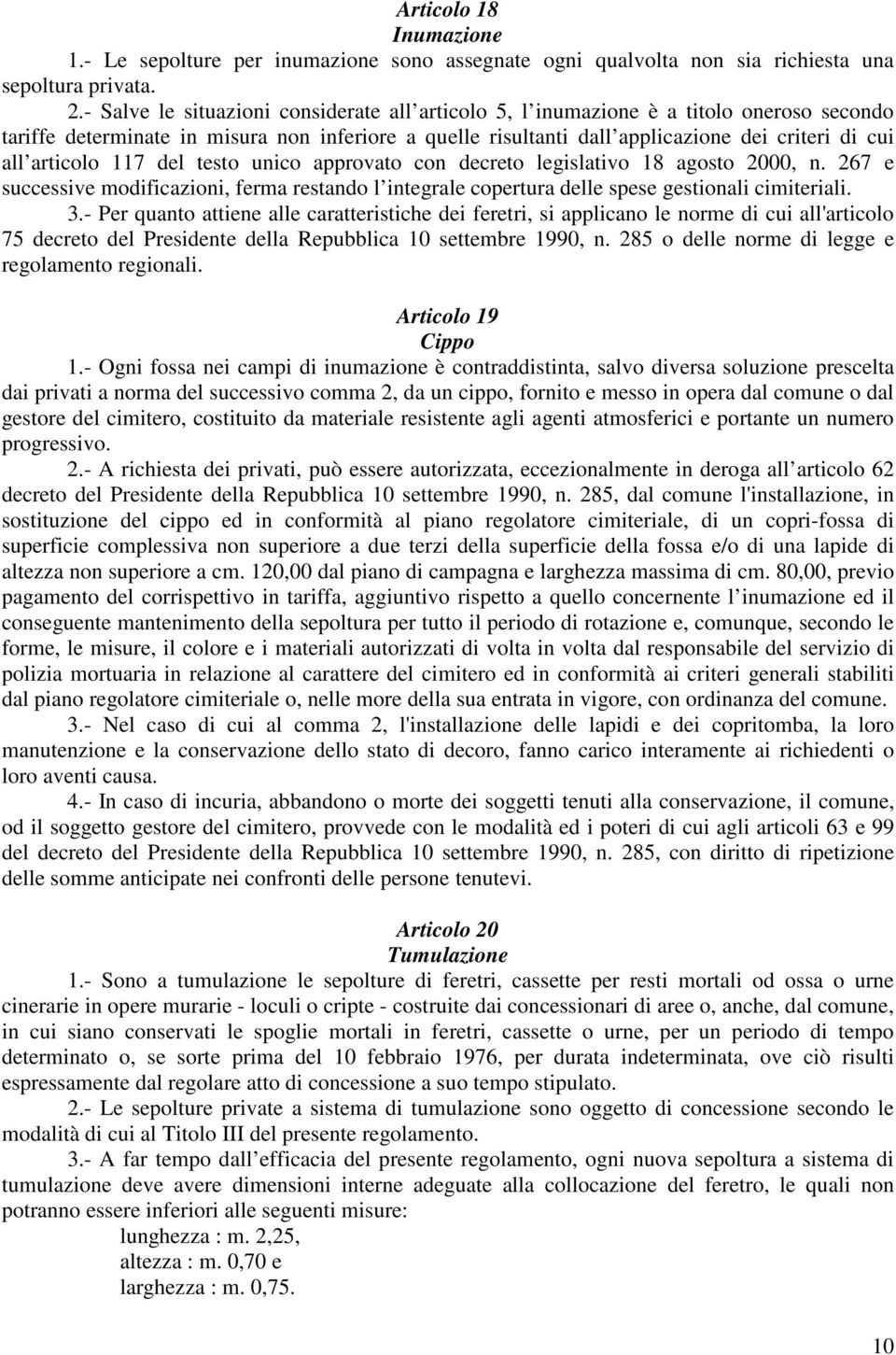 Articolo 18
Inumazione

1.- Le sepolture per inumazione sono assegnate ogni qualvolta non sia richiesta una sepoltura privata.

2.- Salve le situazioni considerate all articolo 5, l inumazione è a titolo oneroso secondo tariffe determinate in misura non inferiore a quelle risultanti dall applicazione dei criteri di cui all articolo 117 del testo unico approvato con decreto legislativo 18 agosto 2000, n. 267 e successive modificazioni, ferma restando l integrale copertura delle spese gestionali cimiteriali.

3.- Per quanto attiene alle caratteristiche dei feretri, si applicano le norme di cui all'articolo 75 decreto del Presidente della Repubblica 10 settembre 1990, n. 285 o delle norme di legge e regolamento regionali.

Articolo 19
Cippo

1.- Ogni fossa nei campi di inumazione è contraddistinta, salvo diversa soluzione prescelta dai privati a norma del successivo comma 2, da un cippo, fornito e messo in opera dal comune o dal gestore del cimitero, costituito da materiale resistente agli agenti atmosferici e portante un numero progressivo.

2.- A richiesta dei privati, può essere autorizzata, eccezionalmente in deroga all articolo 62 decreto del Presidente della Repubblica 10 settembre 1990, n. 285, dal comune l'installazione, in sostituzione del cippo ed in conformità al piano regolatore cimiteriale, di un copri-fossa di superficie complessiva non superiore a due terzi della superficie della fossa e/o di una lapide di altezza non superiore a cm. 120,00 dal piano di campagna e larghezza massima di cm. 80,00, previo pagamento del corrispettivo in tariffa, aggiuntivo rispetto a quello concernente l inumazione ed il conseguente mantenimento della sepoltura per tutto il periodo di rotazione e, comunque, secondo le forme, le misure, il colore e i materiali autorizzati di volta in volta dal responsabile del servizio di polizia mortuaria in relazione al carattere del cimitero ed in conformità ai criteri generali stabiliti dal piano regolatore cimiteriale o, nelle more della sua entrata in vigore, con ordinanza del comune.

3.- Nel caso di cui al comma 2, l'installazione delle lapidi e dei copritomba, la loro manutenzione e la conservazione dello stato di decoro, fanno carico interamente ai richiedenti o loro aventi causa.

4.- In caso di incuria, abbandono o morte dei soggetti tenuti alla conservazione, il comune, od il soggetto gestore del cimitero, provvede con le modalità ed i poteri di cui agli articoli 63 e 99 del decreto del Presidente della Repubblica 10 settembre 1990, n. 285, con diritto di ripetizione delle somme anticipate nei confronti delle persone tenutevi.

Articolo 20
Tumulazione

1.- Sono a tumulazione le sepolture di feretri, cassette per resti mortali od ossa o urne cinerarie in opere murarie - loculi o cripte - costruite dai concessionari di aree o, anche, dal comune, in cui siano conservati le spoglie mortali in feretri, cassette o urne, per un periodo di tempo determinato o, se sorte prima del 10 febbraio 1976, per durata indeterminata, ove ciò risulti espressamente dal regolare atto di concessione a suo tempo stipulato.

2.- Le sepolture private a sistema di tumulazione sono oggetto di concessione secondo le modalità di cui al Titolo III del presente regolamento.

3.- A far tempo dall efficacia del presente regolamento, ogni nuova sepoltura a sistema di tumulazione deve avere dimensioni interne adeguate alla collocazione del feretro, le quali non potranno essere inferiori alle seguenti misure:
lunghezza : m. 2,25,
altezza : m. 0,70 e
larghezza : m. 0,75.

10